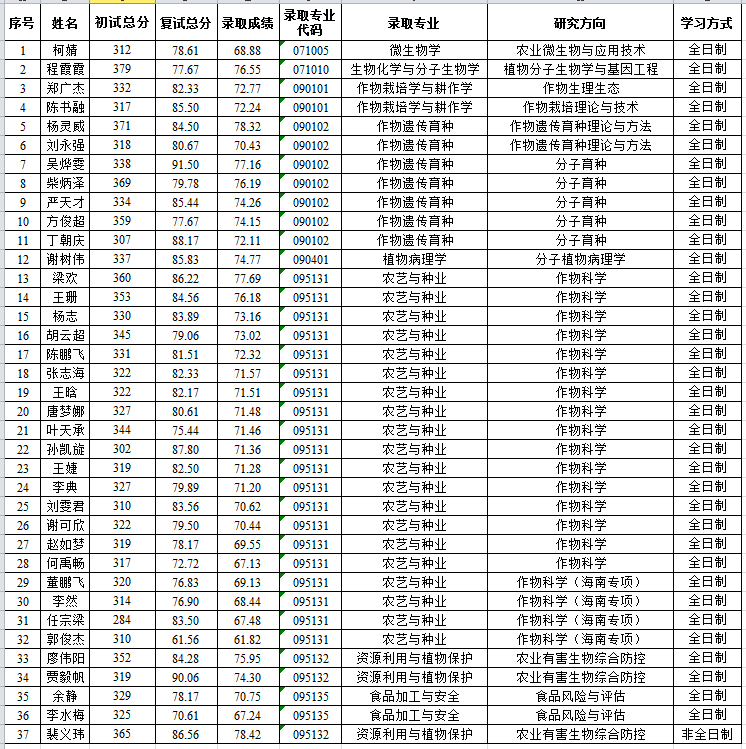 | 序号 | 姓名 | 初试总分 | 复试总分 | 录取成绩 | 录取专业代码 | 录取专业 | 研究方向 | 学习方式 |
|---|---|---|---|---|---|---|---|---|
| 1 | 柯婧 | 312 | 78.61 | 68.88 | 071005 | 微生物学 | 农业微生物与应用技术 | 全日制 |
| 2 | 程霞霞 | 379 | 77.67 | 76.55 | 071010 | 生物化学与分子生物学 | 植物分子生物学与基因工程 | 全日制 |
| 3 | 郑广杰 | 332 | 82.33 | 72.77 | 090101 | 作物栽培学与耕作学 | 作物生理生态 | 全日制 |
| 4 | 陈书融 | 317 | 85.50 | 72.24 | 090101 | 作物栽培学与耕作学 | 作物栽培理论与技术 | 全日制 |
| 5 | 杨灵威 | 371 | 84.50 | 78.32 | 090102 | 作物遗传育种 | 作物遗传育种理论与方法 | 全日制 |
| 6 | 刘永强 | 318 | 80.67 | 70.43 | 090102 | 作物遗传育种 | 作物遗传育种理论与方法 | 全日制 |
| 7 | 吴烨雯 | 338 | 91.50 | 77.16 | 090102 | 作物遗传育种 | 分子育种 | 全日制 |
| 8 | 柴炳泽 | 369 | 79.78 | 76.19 | 090102 | 作物遗传育种 | 分子育种 | 全日制 |
| 9 | 严天才 | 334 | 85.44 | 74.26 | 090102 | 作物遗传育种 | 分子育种 | 全日制 |
| 10 | 方俊超 | 359 | 77.67 | 74.15 | 090102 | 作物遗传育种 | 分子育种 | 全日制 |
| 11 | 丁朝庆 | 307 | 88.17 | 72.11 | 090102 | 作物遗传育种 | 分子育种 | 全日制 |
| 12 | 谢树伟 | 337 | 85.83 | 74.77 | 090401 | 植物病理学 | 分子植物病理学 | 全日制 |
| 13 | 梁欢 | 360 | 86.22 | 77.69 | 095131 | 农艺与种业 | 作物科学 | 全日制 |
| 14 | 王珊 | 353 | 84.56 | 76.18 | 095131 | 农艺与种业 | 作物科学 | 全日制 |
| 15 | 杨志 | 330 | 83.89 | 73.16 | 095131 | 农艺与种业 | 作物科学 | 全日制 |
| 16 | 胡云超 | 345 | 79.06 | 73.02 | 095131 | 农艺与种业 | 作物科学 | 全日制 |
| 17 | 陈鹏飞 | 331 | 81.51 | 72.32 | 095131 | 农艺与种业 | 作物科学 | 全日制 |
| 18 | 张志海 | 322 | 82.33 | 71.57 | 095131 | 农艺与种业 | 作物科学 | 全日制 |
| 19 | 王晗 | 322 | 82.17 | 71.51 | 095131 | 农艺与种业 | 作物科学 | 全日制 |
| 20 | 唐梦娜 | 327 | 80.61 | 71.48 | 095131 | 农艺与种业 | 作物科学 | 全日制 |
| 21 | 叶天承 | 344 | 75.44 | 71.46 | 095131 | 农艺与种业 | 作物科学 | 全日制 |
| 22 | 孙凯旋 | 302 | 87.80 | 71.36 | 095131 | 农艺与种业 | 作物科学 | 全日制 |
| 23 | 王婕 | 319 | 82.50 | 71.28 | 095131 | 农艺与种业 | 作物科学 | 全日制 |
| 24 | 李典 | 327 | 79.89 | 71.20 | 095131 | 农艺与种业 | 作物科学 | 全日制 |
| 25 | 刘雯君 | 310 | 83.56 | 70.62 | 095131 | 农艺与种业 | 作物科学 | 全日制 |
| 26 | 谢可欣 | 322 | 79.50 | 70.44 | 095131 | 农艺与种业 | 作物科学 | 全日制 |
| 27 | 赵如梦 | 319 | 78.17 | 69.55 | 095131 | 农艺与种业 | 作物科学 | 全日制 |
| 28 | 何禹畅 | 317 | 72.72 | 67.13 | 095131 | 农艺与种业 | 作物科学 | 全日制 |
| 29 | 董鹏飞 | 320 | 76.83 | 69.13 | 095131 | 农艺与种业 | 作物科学（海南专项） | 全日制 |
| 30 | 李然 | 314 | 76.90 | 68.44 | 095131 | 农艺与种业 | 作物科学（海南专项） | 全日制 |
| 31 | 任宗梁 | 284 | 83.50 | 67.48 | 095131 | 农艺与种业 | 作物科学（海南专项） | 全日制 |
| 32 | 郭俊杰 | 310 | 61.56 | 61.82 | 095131 | 农艺与种业 | 作物科学（海南专项） | 全日制 |
| 33 | 廖伟阳 | 352 | 84.28 | 75.95 | 095132 | 资源利用与植物保护 | 农业有害生物综合防控 | 全日制 |
| 34 | 贾毅帆 | 319 | 90.06 | 74.30 | 095132 | 资源利用与植物保护 | 农业有害生物综合防控 | 全日制 |
| 35 | 余静 | 329 | 78.17 | 70.75 | 095135 | 食品加工与安全 | 食品风险与评估 | 全日制 |
| 36 | 李水梅 | 325 | 70.61 | 67.24 | 095135 | 食品加工与安全 | 食品风险与评估 | 全日制 |
| 37 | 裴义玮 | 365 | 86.56 | 78.42 | 095132 | 资源利用与植物保护 | 农业有害生物综合防控 | 非全日制 |